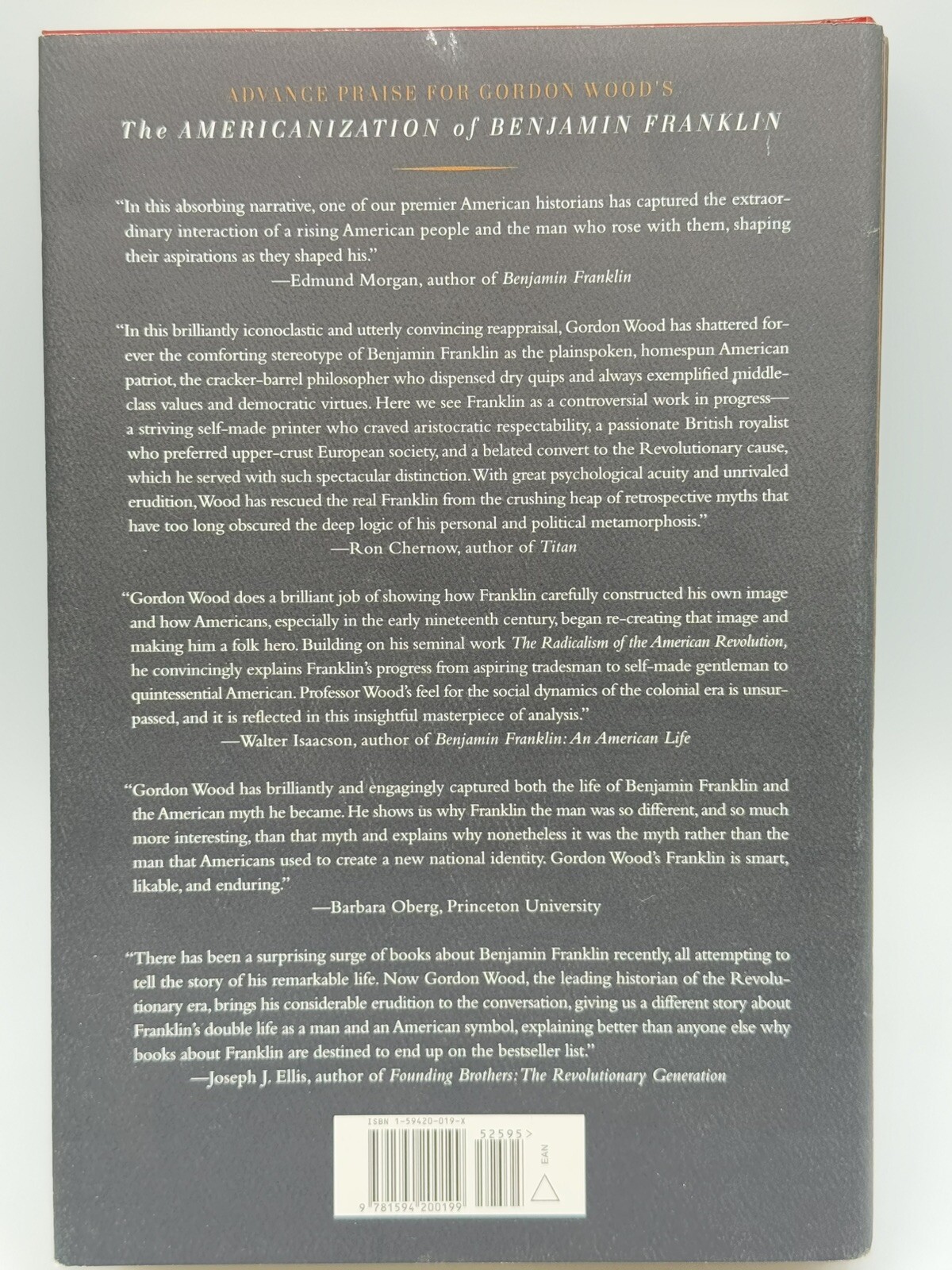 ADVANCE PRAISE FOR GORDON WOOD'S

The AMERICANIZATION of BENJAMIN FRANKLIN

"In this absorbing narrative, one of our premier American historians has captured the extraordinary interaction of a rising American people and the man who rose with them, shaping their aspirations as they shaped his."
—Edmund Morgan, author of Benjamin Franklin

"In this brilliantly iconoclastic and utterly convincing reappraisal, Gordon Wood has shattered forever the comforting stereotype of Benjamin Franklin as the plainspoken, homespun American patriot, the cracker-barrel philosopher who dispensed dry quips and always exemplified middle-class values and democratic virtues. Here we see Franklin as a controversial work in progress—a striving self-made printer who craved aristocratic respectability, a passionate British royalist who preferred upper-crust European society, and a belated convert to the Revolutionary cause, which he served with such spectacular distinction. With great psychological acuity and unrivaled erudition, Wood has rescued the real Franklin from the crushing heap of retrospective myths that have too long obscured the deep logic of his personal and political metamorphosis."
—Ron Chernow, author of Titan

"Gordon Wood does a brilliant job of showing how Franklin carefully constructed his own image and how Americans, especially in the early nineteenth century, began re-creating that image and making him a folk hero. Building on his seminal work The Radicalism of the American Revolution, he convincingly explains Franklin's progress from aspiring tradesman to self-made gentleman to quintessential American. Professor Wood's feel for the social dynamics of the colonial era is unsurpassed, and it is reflected in this insightful masterpiece of analysis."
—Walter Isaacson, author of Benjamin Franklin: An American Life

"Gordon Wood has brilliantly and engagingly captured both the life of Benjamin Franklin and the American myth he became. He shows us why Franklin the man was so different, and so much more interesting, than that myth and explains why nonetheless it was the myth rather than the man that Americans used to create a new national identity. Gordon Wood's Franklin is smart, likable, and enduring."
—Barbara Oberg, Princeton University

"There has been a surprising surge of books about Benjamin Franklin recently, all attempting to tell the story of his remarkable life. Now Gordon Wood, the leading historian of the Revolutionary era, brings his considerable erudition to the conversation, giving us a different story about Franklin's double life as a man and an American symbol, explaining better than anyone else why books about Franklin are destined to end up on the bestseller list."
—Joseph J. Ellis, author of Founding Brothers: The Revolutionary Generation

ISBN 1-59420-019-X
52595>
EAN
9 781594 200199